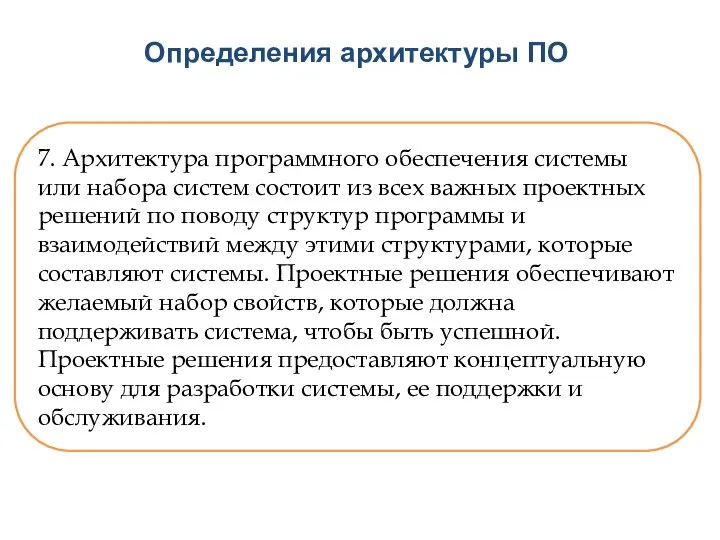 Определения архитектуры ПО

7. Архитектура программного обеспечения системы или набора систем состоит из всех важных проектных решений по поводу структур программы и взаимодействий между этими структурами, которые составляют системы. Проектные решения обеспечивают желаемый набор свойств, которые должна поддерживать система, чтобы быть успешной. Проектные решения предоставляют концептуальную основу для разработки системы, ее поддержки и обслуживания.